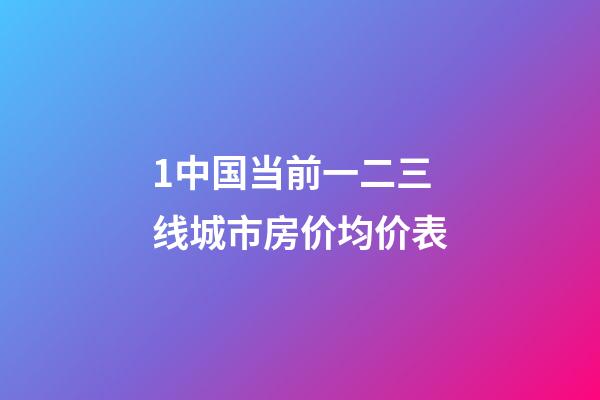 1中国当前一二三线城市房价均价表